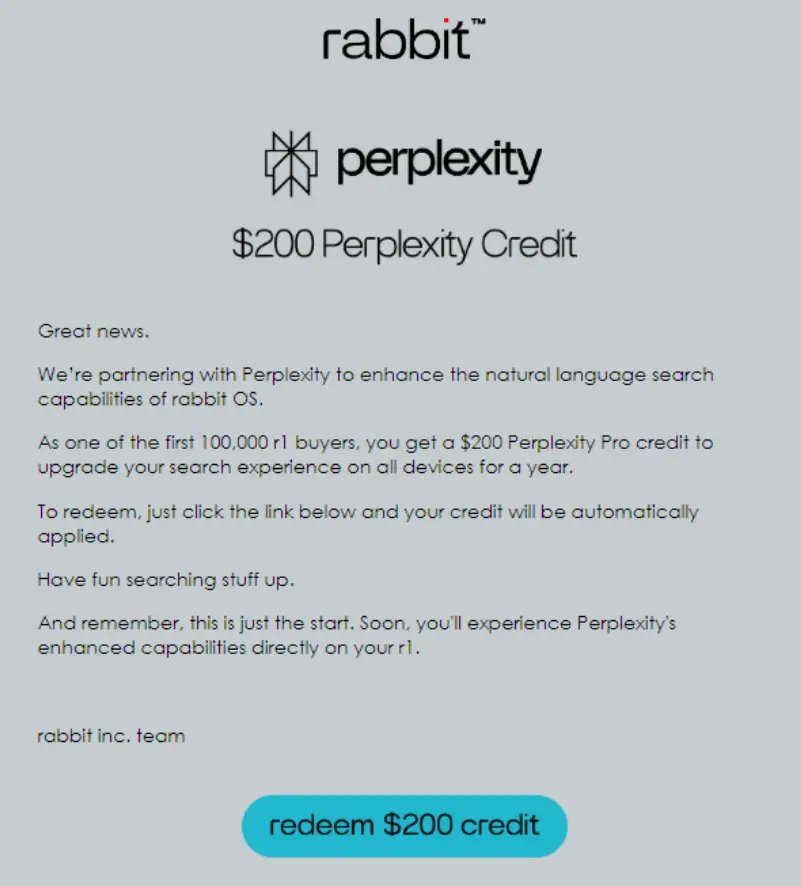 rabbit™

perplexity

\$200 Perplexity Credit

Great news.

We're partnering with Perplexity to enhance the natural language search capabilities of rabbit OS.

As one of the first 100,000 r1 buyers, you get a \$200 Perplexity Pro credit to upgrade your search experience on all devices for a year.

To redeem, just click the link below and your credit will be automatically applied.

Have fun searching stuff up.

And remember, this is just the start. Soon, you'll experience Perplexity's enhanced capabilities directly on your r1.

rabbit inc. team

redeem \$200 credit